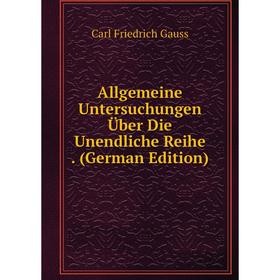 Carl Friedrich Gauss

Allgemeine Untersuchungen Über Die Unendliche Reihe . (German Edition)